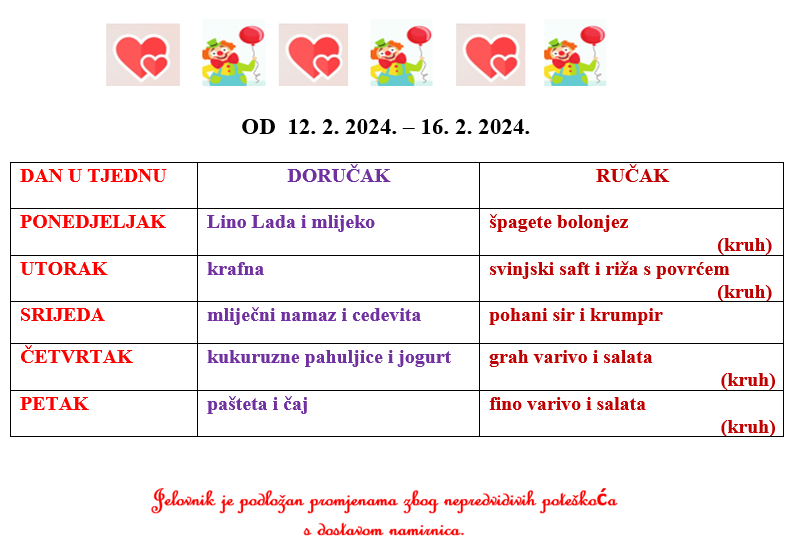 OD 12. 2. 2024. – 16. 2. 2024.

| DAN U TJEDNU | DORUČAK | RUČAK |
|---|---|---|
| PONEDJELJAK | Lino Lada i mlijeko | špagete bolonjez (kruh) |
| UTORAK | krafna | svinjski saft i riža s povrćem (kruh) |
| SRIJEDA | mliječni namaz i cedevita | pohani sir i krumpir |
| ČETVRTAK | kukuruzne pahuljice i jogurt | grah varivo i salata (kruh) |
| PETAK | pašteta i čaj | fino varivo i salata (kruh) |

Jelovnik je podložan promjenama zbog nepredvidivih poteškoća s dostavom namirnica.